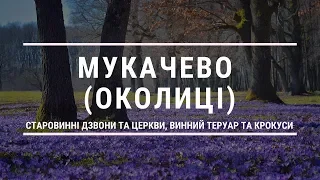 МУКАЧЕВО
(ОКОЛИЦІ)

СТАРОВИННІ ДЗВОНИ ТА ЦЕРКВИ, ВИННИЙ ТЕРУАР ТА КРОКУСИ